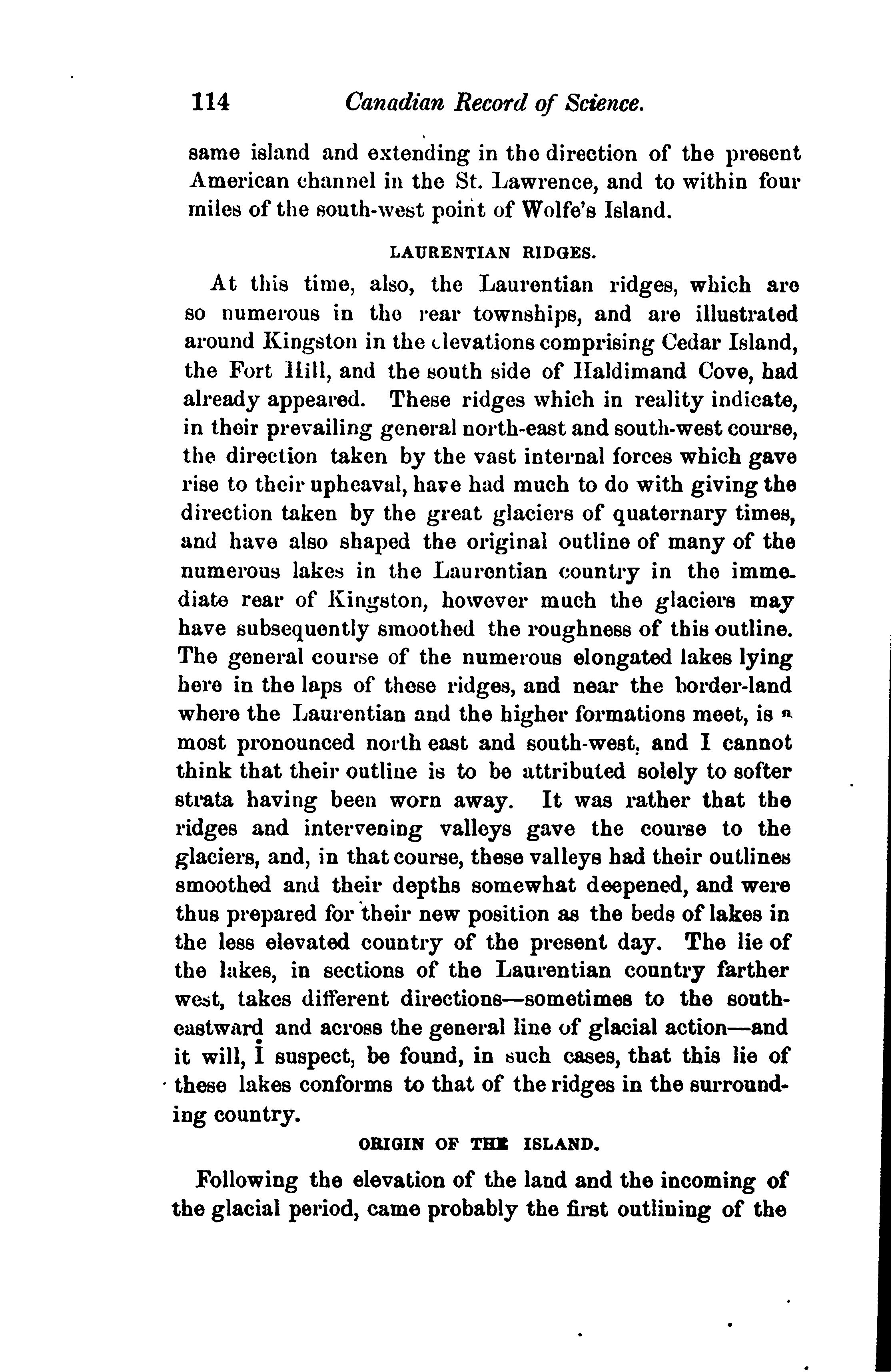 114 Canadian Record of Science.

same island and extending in the direction of the present American channel in the St. Lawrence, and to within four miles of the south-west point of Wolfe's Island.

LAURENTIAN RIDGES.

At this time, also, the Laurentian ridges, which are so numerous in the rear townships, and are illustrated around Kingston in the elevations comprising Cedar Island, the Fort Hill, and the south side of Haldimand Cove, had already appeared. These ridges which in reality indicate, in their prevailing general north-east and south-west course, the direction taken by the vast internal forces which gave rise to their upheaval, have had much to do with giving the direction taken by the great glaciers of quaternary times, and have also shaped the original outline of many of the numerous lakes in the Laurentian country in the immediate rear of Kingston, however much the glaciers may have subsequently smoothed the roughness of this outline. The general course of the numerous elongated lakes lying here in the laps of these ridges, and near the border-land where the Laurentian and the higher formations meet, is a most pronounced north east and south-west, and I cannot think that their outline is to be attributed solely to softer strata having been worn away. It was rather that the ridges and intervening valleys gave the course to the glaciers, and, in that course, these valleys had their outlines smoothed and their depths somewhat deepened, and were thus prepared for their new position as the beds of lakes in the less elevated country of the present day. The lie of the lakes, in sections of the Laurentian country farther west, takes different directions—sometimes to the south-eastward and across the general line of glacial action—and it will, I suspect, be found, in such cases, that this lie of these lakes conforms to that of the ridges in the surrounding country.

ORIGIN OF THE ISLAND.

Following the elevation of the land and the incoming of the glacial period, came probably the first outlining of the